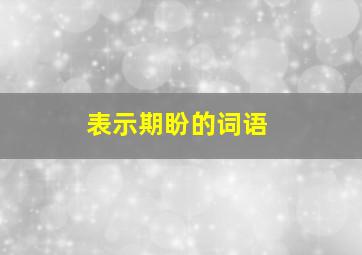 表示期盼的词语